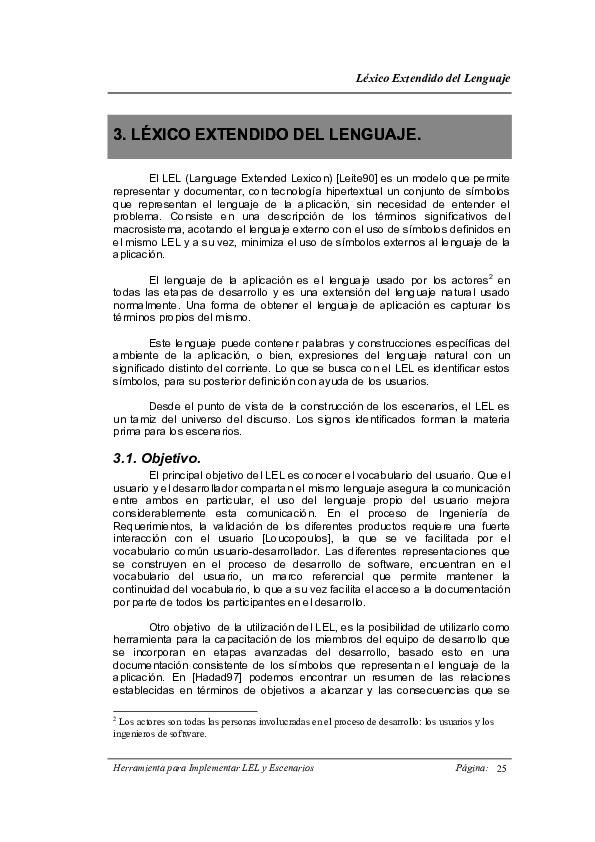 Léxico Extendido del Lenguaje

3. LÉXICO EXTENDIDO DEL LENGUAJE.

El LEL (Language Extended Lexicon) [Leite90] es un modelo que permite representar y documentar, con tecnología hipertextual un conjunto de símbolos que representan el lenguaje de la aplicación, sin necesidad de entender el problema. Consiste en una descripción de los términos significativos del macrosistema, acotando el lenguaje externo con el uso de símbolos definidos en el mismo LEL y a su vez, minimiza el uso de símbolos externos al lenguaje de la aplicación.

El lenguaje de la aplicación es el lenguaje usado por los actores$^2$ en todas las etapas de desarrollo y es una extensión del lenguaje natural usado normalmente. Una forma de obtener el lenguaje de aplicación es capturar los términos propios del mismo.

Este lenguaje puede contener palabras y construcciones específicas del ambiente de la aplicación, o bien, expresiones del lenguaje natural con un significado distinto del corriente. Lo que se busca con el LEL es identificar estos símbolos, para su posterior definición con ayuda de los usuarios.

Desde el punto de vista de la construcción de los escenarios, el LEL es un tamiz del universo del discurso. Los signos identificados forman la materia prima para los escenarios.

3.1. Objetivo.

El principal objetivo del LEL es conocer el vocabulario del usuario. Que el usuario y el desarrollador compartan el mismo lenguaje asegura la comunicación entre ambos en particular, el uso del lenguaje propio del usuario mejora considerablemente esta comunicación. En el proceso de Ingeniería de Requerimientos, la validación de los diferentes productos requiere una fuerte interacción con el usuario [Loucopoulos], la que se ve facilitada por el vocabulario común usuario-desarrollador. Las diferentes representaciones que se construyen en el proceso de desarrollo de software, encuentran en el vocabulario del usuario, un marco referencial que permite mantener la continuidad del vocabulario, lo que a su vez facilita el acceso a la documentación por parte de todos los participantes en el desarrollo.

Otro objetivo de la utilización del LEL, es la posibilidad de utilizarlo como herramienta para la capacitación de los miembros del equipo de desarrollo que se incorporan en etapas avanzadas del desarrollo, basado esto en una documentación consistente de los símbolos que representan el lenguaje de la aplicación. En [Hadad97] podemos encontrar un resumen de las relaciones establecidas en términos de objetivos a alcanzar y las consecuencias que se

$^2$ Los actores son todas las personas involucradas en el proceso de desarrollo: los usuarios y los ingenieros de software.

Herramienta para Implementar LEL y Escenarios Página: 25